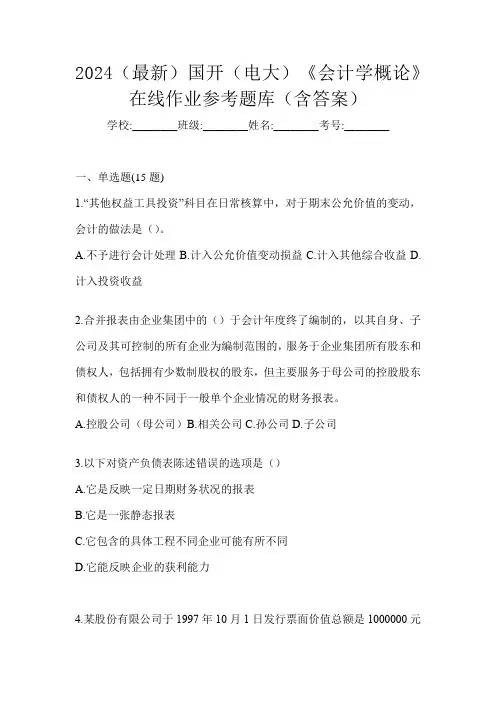 2024（最新）国开（电大）《会计学概论》在线作业参考题库（含答案）

学校:________班级:________姓名:________考号:________

一、单选题(15 题)

1.“其他权益工具投资”科目在日常核算中，对于期末公允价值的变动，会计的做法是（）。

A.不予进行会计处理 B.计入公允价值变动损益 C.计入其他综合收益 D.计入投资收益

2.合并报表由企业集团中的（）于会计年度终了编制的，以其自身、子公司及其可控制的所有企业为编制范围的，服务于企业集团所有股东和债权人，包括拥有少数制股权的股东，但主要服务于母公司的控股股东和债权人的一种不同于一般单个企业情况的财务报表。

A.控股公司（母公司）B.相关公司 C.孙公司 D.子公司

3.以下对资产负债表陈述错误的选项是（）

A.它是反映一定日期财务状况的报表

B.它是一张静态报表

C.它包含的具体工程不同企业可能有所不同

D.它能反映企业的获利能力

4.某股份有限公司于 1997 年 10 月 1 日发行票面价值总额是 1000000 元